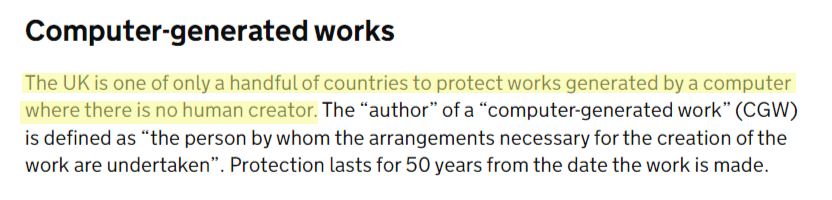 Computer-generated works

The UK is one of only a handful of countries to protect works generated by a computer where there is no human creator. The “author” of a “computer-generated work” (CGW) is defined as “the person by whom the arrangements necessary for the creation of the work are undertaken”. Protection lasts for 50 years from the date the work is made.